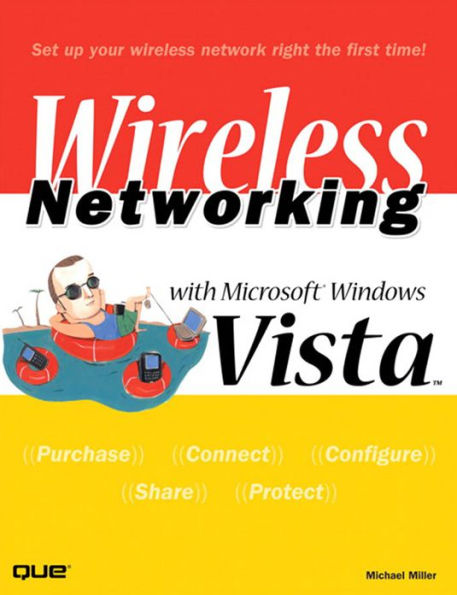 Set up your wireless network right the first time!

Wireless Networking

with Microsoft® Windows Vista™

((Purchase)) ((Connect)) ((Configure))
((Share)) ((Protect))

QUE®

Michael Miller